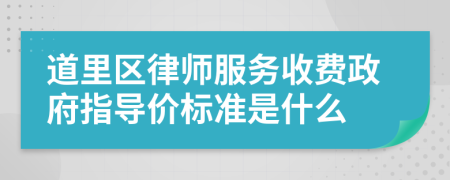 道里区律师服务收费政府指导价标准是什么